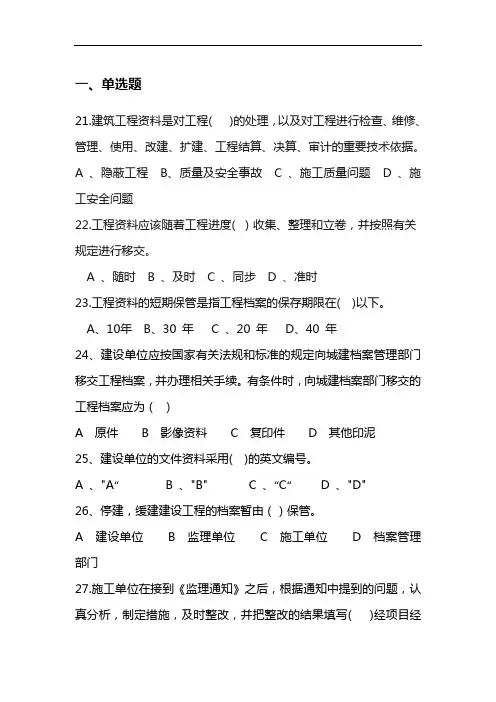 一、单选题

21.建筑工程资料是对工程(　 )的处理，以及对工程进行检查、维修、管理、使用、改建、扩建、工程结算、决算、审计的重要技术依据。

A 、隐蔽工程　B、质量及安全事故　C 、施工质量问题　D 、施工安全问题

22.工程资料应该随着工程进度( ) 收集、整理和立卷，并按照有关规定进行移交。

A 、随时　B 、及时　C 、同步　D 、准时

23.工程资料的短期保管是指工程档案的保存期限在( )以下。

A、10年　B、30 年　C 、20 年　D、40 年

24、建设单位应按国家有关法规和标准的规定向城建档案管理部门移交工程档案，并办理相关手续。有条件时，向城建档案部门移交的工程档案应为 (　)

A　原件　B　影像资料　C　复印件　D　其他印泥

25、建设单位的文件资料采用(　)的英文编号。

A 、"A“　B 、"B"　C 、“C“　D 、"D"

26、停建，缓建建设工程的档案暂由 ( ) 保管。

A　建设单位　B　监理单位　C　施工单位　D　档案管理部门

27.施工单位在接到《监理通知》之后，根据通知中提到的问题，认真分析，制定措施，及时整改，并把整改的结果填写(　 )经项目经